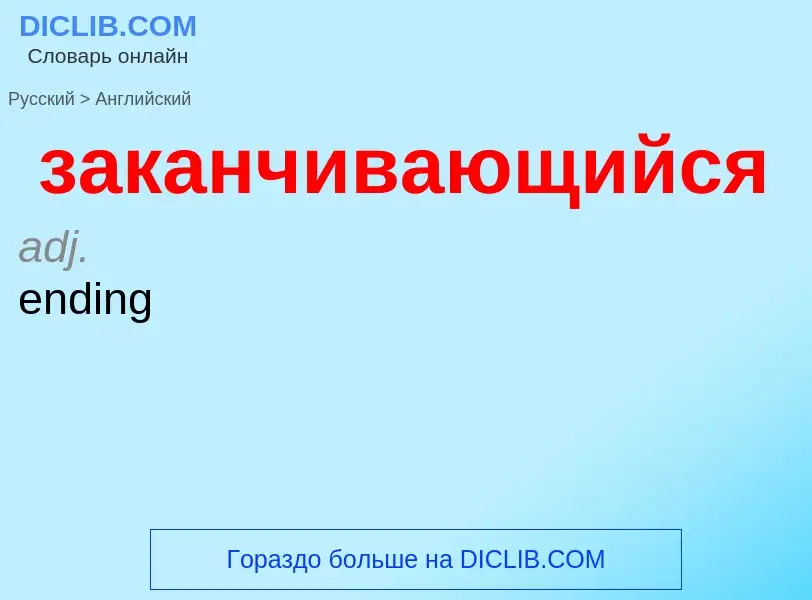 DICLIB.COM
Словарь онлайн

Русский > Английский

заканчивающийся

adj.
ending

Гораздо больше на DICLIB.COM